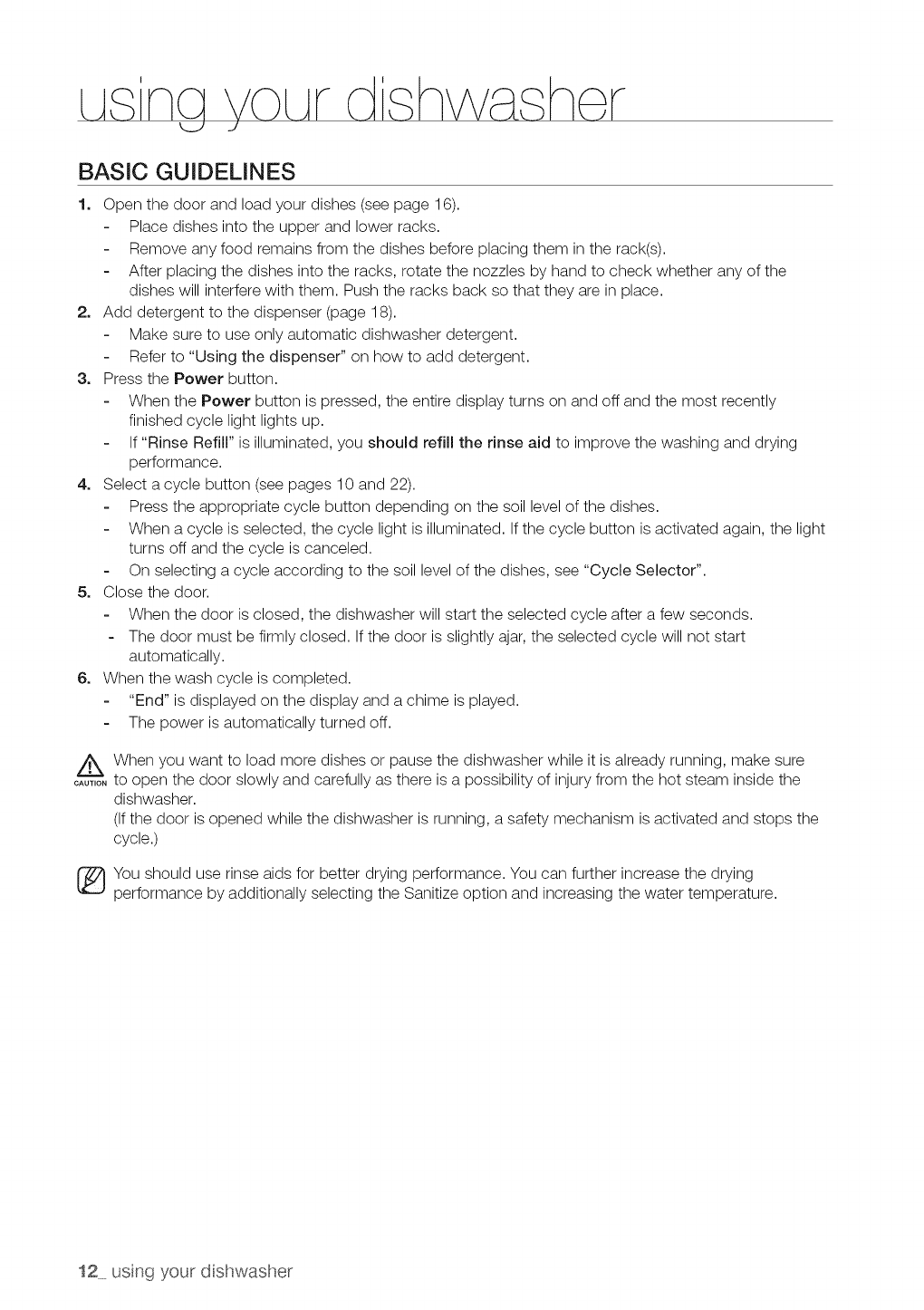 using your dishwasher

BASIC GUIDELINES

1. Open the door and load your dishes (see page 16).
- Place dishes into the upper and lower racks.
- Remove any food remains from the dishes before placing them in the rack(s).
- After placing the dishes into the racks, rotate the nozzles by hand to check whether any of the dishes will interfere with them. Push the racks back so that they are in place.
2. Add detergent to the dispenser (page 18).
- Make sure to use only automatic dishwasher detergent.
- Refer to "Using the dispenser" on how to add detergent.
3. Press the Power button.
- When the Power button is pressed, the entire display turns on and off and the most recently finished cycle light lights up.
- If "Rinse Refill" is illuminated, you should refill the rinse aid to improve the washing and drying performance.
4. Select a cycle button (see pages 10 and 22).
- Press the appropriate cycle button depending on the soil level of the dishes.
- When a cycle is selected, the cycle light is illuminated. If the cycle button is activated again, the light turns off and the cycle is canceled.
- On selecting a cycle according to the soil level of the dishes, see "Cycle Selector".
5. Close the door.
- When the door is closed, the dishwasher will start the selected cycle after a few seconds.
- The door must be firmly closed. If the door is slightly ajar, the selected cycle will not start automatically.
6. When the wash cycle is completed.
- "End" is displayed on the display and a chime is played.
- The power is automatically turned off.

CAUTION When you want to load more dishes or pause the dishwasher while it is already running, make sure to open the door slowly and carefully as there is a possibility of injury from the hot steam inside the dishwasher.
(If the door is opened while the dishwasher is running, a safety mechanism is activated and stops the cycle.)

You should use rinse aids for better drying performance. You can further increase the drying performance by additionally selecting the Sanitize option and increasing the water temperature.

12_ using your dishwasher